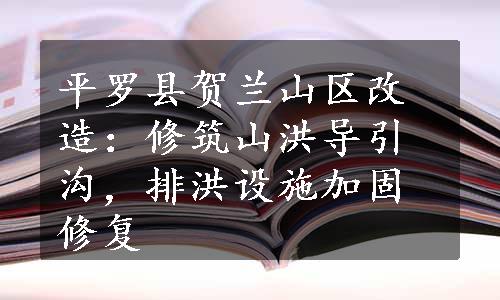 平罗县贺兰山区改造：修筑山洪导引沟，排洪设施加固修复